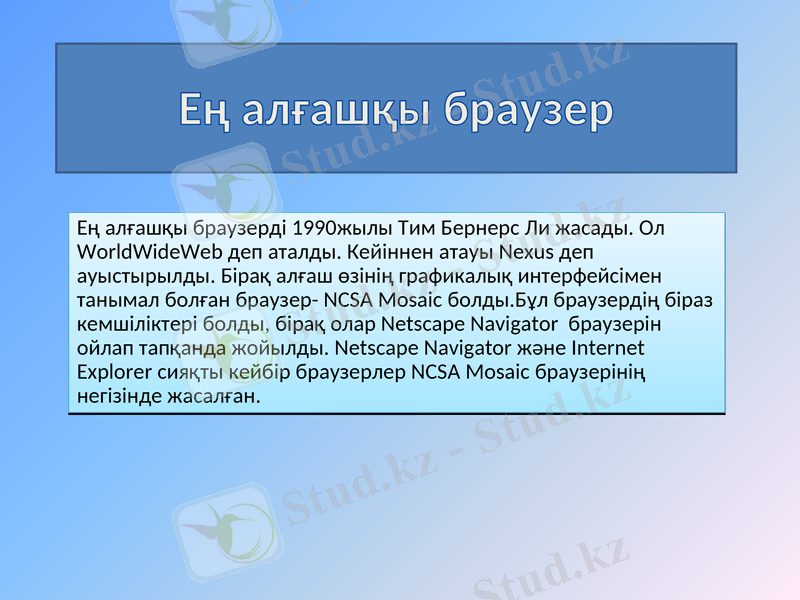 Ең алғашқы браузер

Ең алғашқы браузерді 1990жылы Тим Бернерс Ли жасады. Ол WorldWideWeb деп аталды. Кейіннен атауы Nexus деп ауыстырылды. Бірақ алғаш өзінің графикалық интерфейсімен танымал болған браузер- NCSA Mosaic болды.Бұл браузердің біраз кемшіліктері болды, бірақ олар Netscape Navigator браузерін ойлап тапқанда жойылды. Netscape Navigator және Internet Explorer сияқты кейбір браузерлер NCSA Mosaic браузерінің негізінде жасалған.

Stud.kz - Stud.kz
Stud.kz - Stud.kz
Stud.kz - Stud.kz
Stud.kz